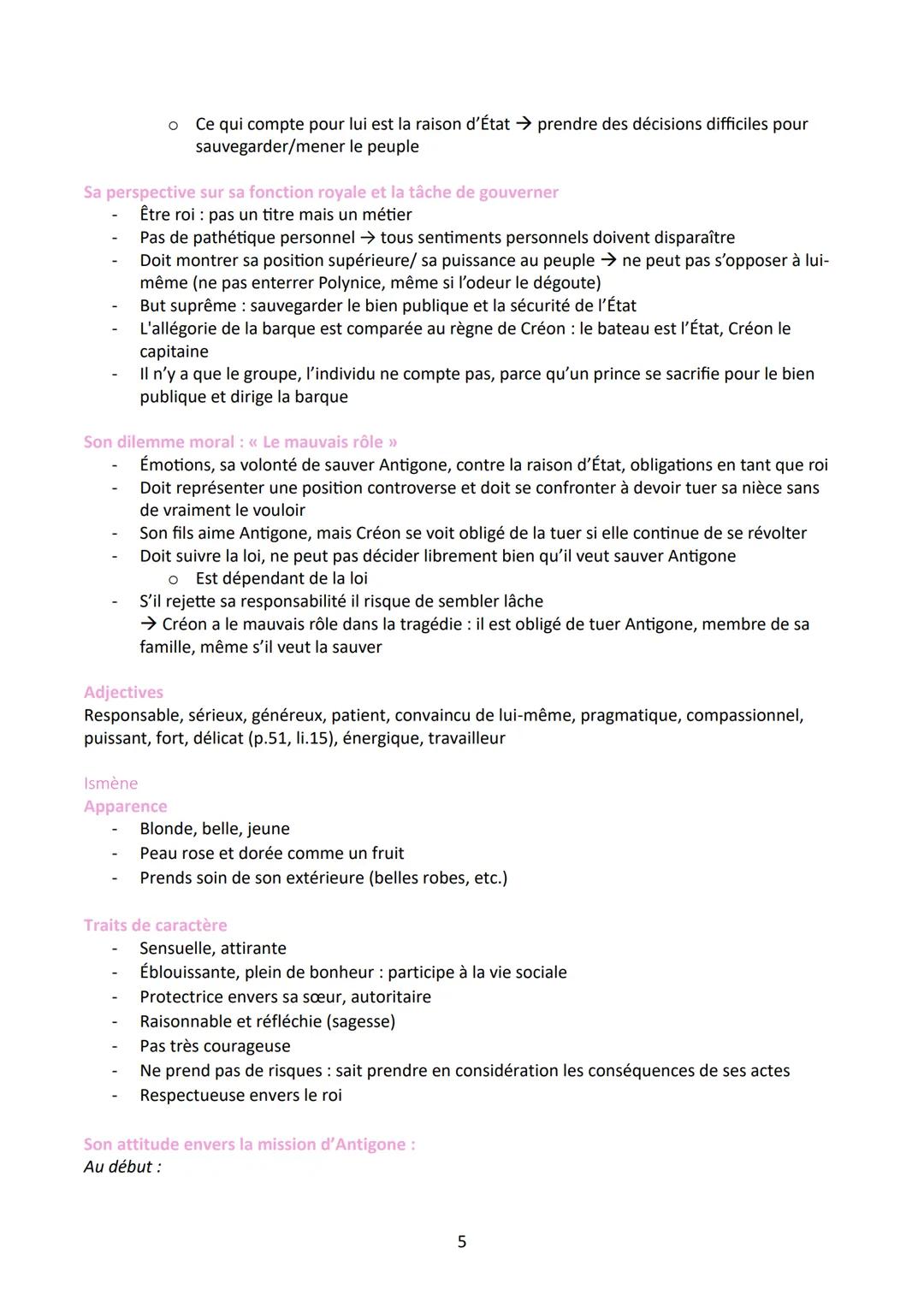 o Ce qui compte pour lui est la raison d'État → prendre des décisions difficiles pour sauvegarder/mener le peuple

Sa perspective sur sa fonction royale et la tâche de gouverner
- Être roi : pas un titre mais un métier
- Pas de pathétique personnel → tous sentiments personnels doivent disparaître
- Doit montrer sa position supérieure/ sa puissance au peuple → ne peut pas s'opposer à lui-même (ne pas enterrer Polynice, même si l'odeur le dégoute)
- But suprême : sauvegarder le bien publique et la sécurité de l'État
- L'allégorie de la barque est comparée au règne de Créon : le bateau est l'État, Créon le capitaine
- Il n'y a que le groupe, l'individu ne compte pas, parce qu'un prince se sacrifie pour le bien publique et dirige la barque

Son dilemme moral : « Le mauvais rôle »
- Émotions, sa volonté de sauver Antigone, contre la raison d'État, obligations en tant que roi
- Doit représenter une position controverse et doit se confronter à devoir tuer sa nièce sans de vraiment le vouloir
- Son fils aime Antigone, mais Créon se voit obligé de la tuer si elle continue de se révolter
- Doit suivre la loi, ne peut pas décider librement bien qu'il veut sauver Antigone
o Est dépendant de la loi
- S'il rejette sa responsabilité il risque de sembler lâche
→ Créon a le mauvais rôle dans la tragédie : il est obligé de tuer Antigone, membre de sa famille, même s'il veut la sauver

Adjectives
Responsable, sérieux, généreux, patient, convaincu de lui-même, pragmatique, compassionnel, puissant, fort, délicat (p.51, li.15), énergique, travailleur

Ismène
Apparence
- Blonde, belle, jeune
- Peau rose et dorée comme un fruit
- Prends soin de son extérieure (belles robes, etc.)

Traits de caractère
- Sensuelle, attirante
- Éblouissante, plein de bonheur : participe à la vie sociale
- Protectrice envers sa sœur, autoritaire
- Raisonnable et réfléchie (sagesse)
- Pas très courageuse
- Ne prend pas de risques : sait prendre en considération les conséquences de ses actes
- Respectueuse envers le roi

Son attitude envers la mission d'Antigone :
Au début :

5